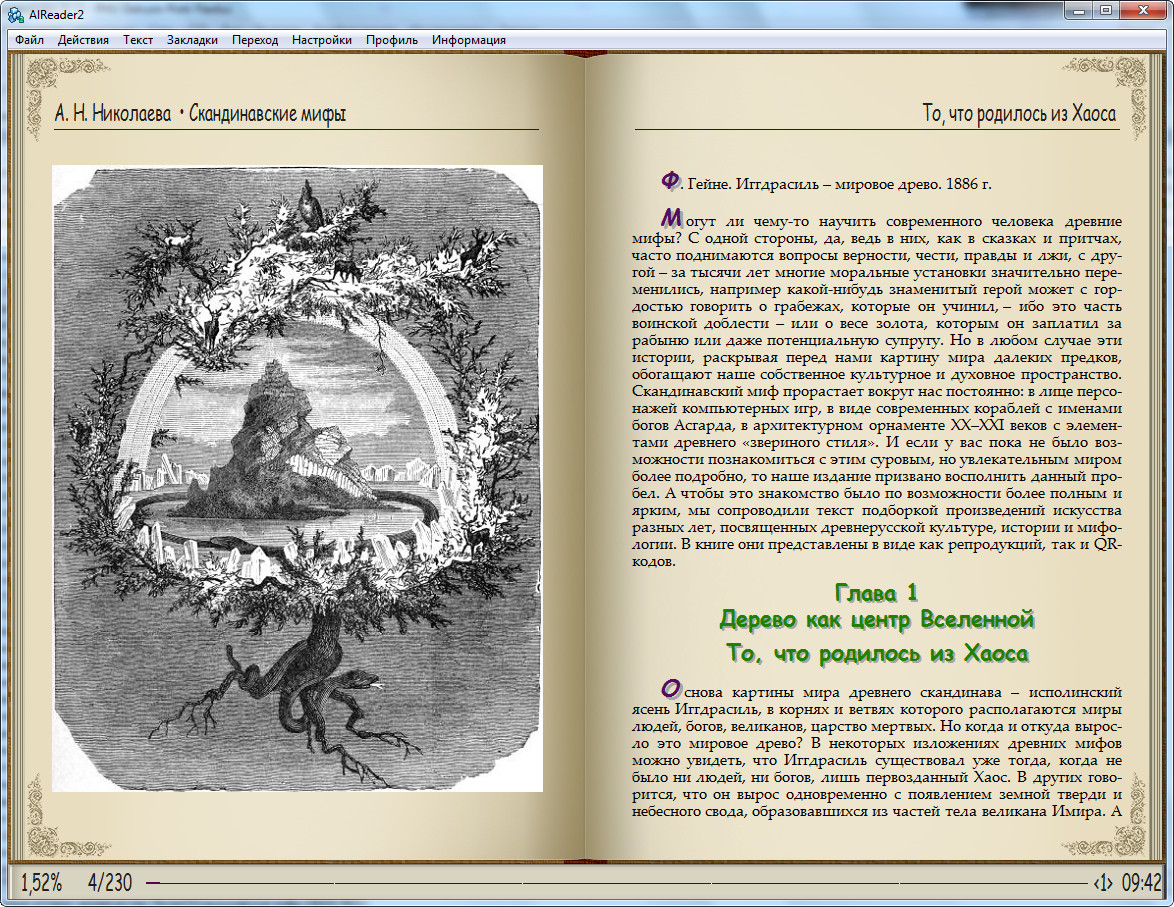 AlReader2

Файл Действия Текст Закладки Переход Настройки Профиль Информация

А. Н. Николаева • Скандинавские мифы

То, что родилось из Хаоса

Ф. Гейне. Иггдрасиль – мировое древо. 1886 г.

Могут ли чему-то научить современного человека древние мифы? С одной стороны, да, ведь в них, как в сказках и притчах, часто поднимаются вопросы верности, чести, правды и лжи, с другой – за тысячи лет многие моральные установки значительно переменились, например какой-нибудь знаменитый герой может с гордостью говорить о грабежах, которые он учинил, – ибо это часть воинской доблести – или о весе золота, которым он заплатил за рабыню или даже потенциальную супругу. Но в любом случае эти истории, раскрывая перед нами картину мира далеких предков, обогащают наше собственное культурное и духовное пространство. Скандинавский миф прорастает вокруг нас постоянно: в лице персонажей компьютерных игр, в виде современных кораблей с именами богов Асгарда, в архитектурном орнаменте XX–XXI веков с элементами древнего «звериного стиля». И если у вас пока не было возможности познакомиться с этим суровым, но увлекательным миром более подробно, то наше издание призвано восполнить данный пробел. А чтобы это знакомство было по возможности более полным и ярким, мы сопроводили текст подборкой произведений искусства разных лет, посвященных древнерусской культуре, истории и мифологии. В книге они представлены в виде как репродукций, так и QR-кодов.

Глава 1
Дерево как центр Вселенной
То, что родилось из Хаоса

Основа картины мира древнего скандинава – исполинский ясень Иггдрасиль, в корнях и ветвях которого располагаются миры людей, богов, великанов, царство мертвых. Но когда и откуда выросло это мировое древо? В некоторых изложениях древних мифов можно увидеть, что Иггдрасиль существовал уже тогда, когда не было ни людей, ни богов, лишь первозданный Хаос. В других говорится, что он вырос одновременно с появлением земной тверди и небесного свода, образовавшихся из частей тела великана Имира. А

1,52% 4/230 ‹1› 09:42